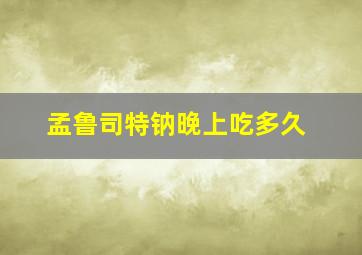 孟鲁司特钠晚上吃多久